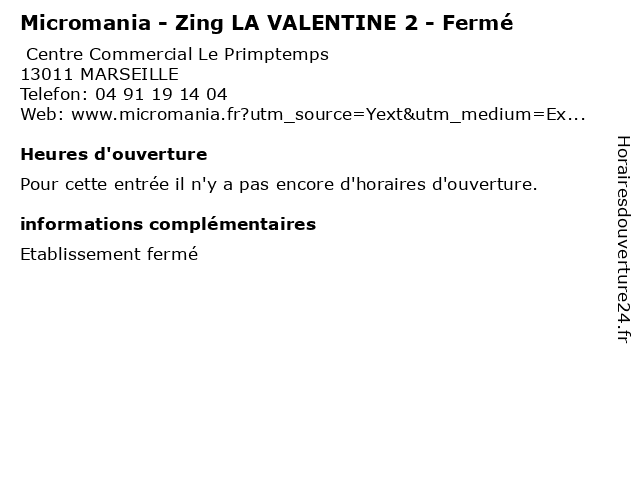 Micromania - Zing LA VALENTINE 2 - Fermé

Centre Commercial Le Primptemps
13011 MARSEILLE
Telefon: 04 91 19 14 04
Web: www.micromania.fr?utm_source=Yext&utm_medium=Ex...

Heures d'ouverture

Pour cette entrée il n'y a pas encore d'horaires d'ouverture.

informations complémentaires

Etablissement fermé

Horairesdouverture24.fr